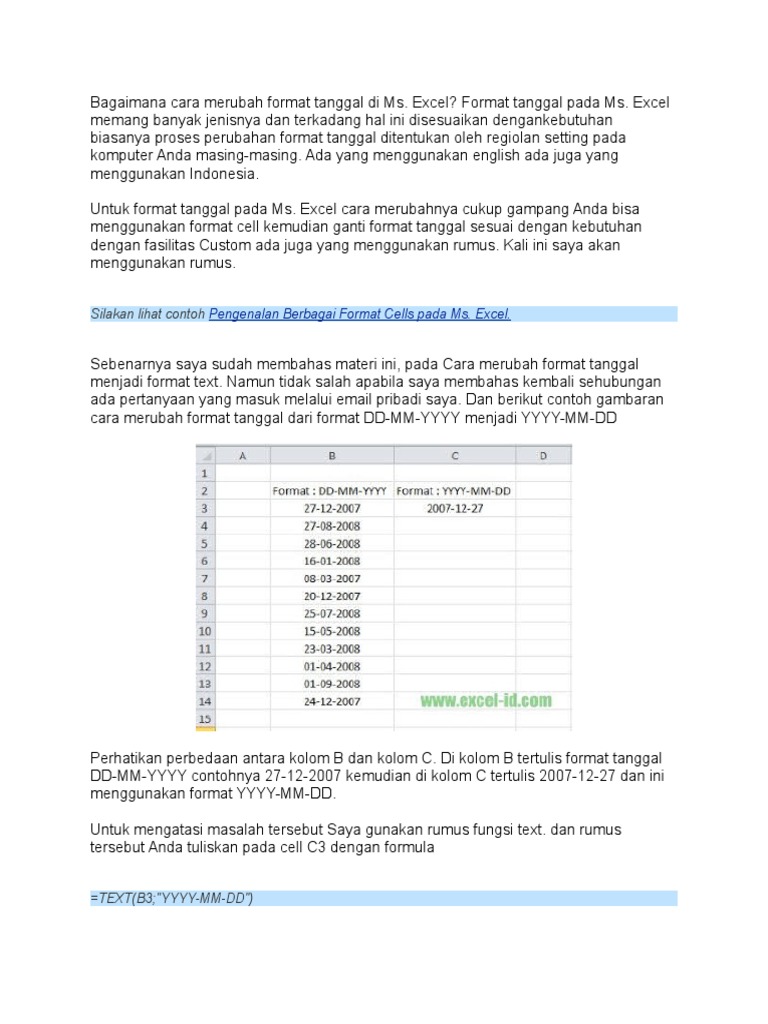 Bagaimana cara merubah format tanggal di Ms. Excel? Format tanggal pada Ms. Excel memang banyak jenisnya dan terkadang hal ini disesuaikan dengankebutuhan biasanya proses perubahan format tanggal ditentukan oleh regiolan setting pada komputer Anda masing-masing. Ada yang menggunakan english ada juga yang menggunakan Indonesia.

Untuk format tanggal pada Ms. Excel cara merubahnya cukup gampang Anda bisa menggunakan format cell kemudian ganti format tanggal sesuai dengan kebutuhan dengan fasilitas Custom ada juga yang menggunakan rumus. Kali ini saya akan menggunakan rumus.

Silakan lihat contoh Pengenalan Berbagai Format Cells pada Ms. Excel.

Sebenarnya saya sudah membahas materi ini, pada Cara merubah format tanggal menjadi format text. Namun tidak salah apabila saya membahas kembali sehubungan ada pertanyaan yang masuk melalui email pribadi saya. Dan berikut contoh gambaran cara merubah format tanggal dari format DD-MM-YYYY menjadi YYYY-MM-DD

| | A | B | C | D |
|---|---|---|---|---|
| 1 | | | | |
| 2 | | Format : DD-MM-YYYY | Format : YYYY-MM-DD | |
| 3 | | 27-12-2007 | 2007-12-27 | |
| 4 | | 27-08-2008 | | |
| 5 | | 28-06-2008 | | |
| 6 | | 16-01-2008 | | |
| 7 | | 08-03-2007 | | |
| 8 | | 20-12-2007 | | |
| 9 | | 25-07-2008 | | |
| 10 | | 15-05-2008 | | |
| 11 | | 23-03-2008 | | |
| 12 | | 01-04-2008 | | |
| 13 | | 01-09-2008 | | |
| 14 | | 24-12-2007 | www.excel-id.com | |
| 15 | | | | |

Perhatikan perbedaan antara kolom B dan kolom C. Di kolom B tertulis format tanggal DD-MM-YYYY contohnya 27-12-2007 kemudian di kolom C tertulis 2007-12-27 dan ini menggunakan format YYYY-MM-DD.

Untuk mengatasi masalah tersebut Saya gunakan rumus fungsi text. dan rumus tersebut Anda tuliskan pada cell C3 dengan formula

=TEXT(B3;"YYYY-MM-DD")